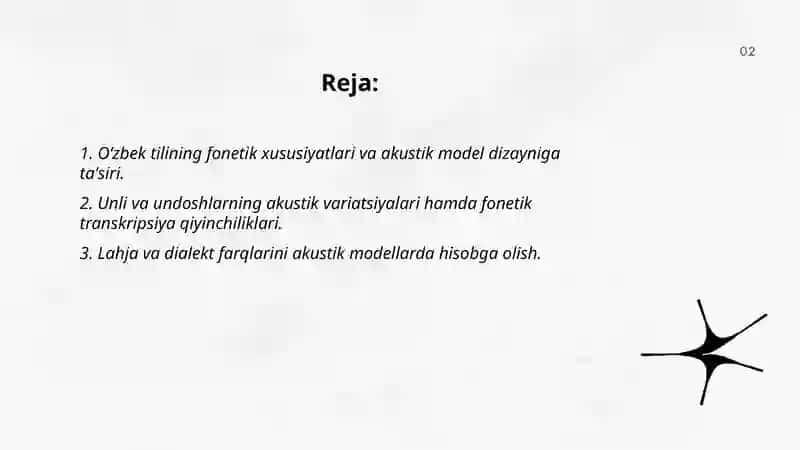 02

Reja:

1. O'zbek tilining fonetik xususiyatlari va akustik model dizayniga ta'siri.

2. Unli va undoshlarning akustik variatsiyalari hamda fonetik transkripsiya qiyinchiliklari.

3. Lahja va dialekt farqlarini akustik modellarda hisobga olish.